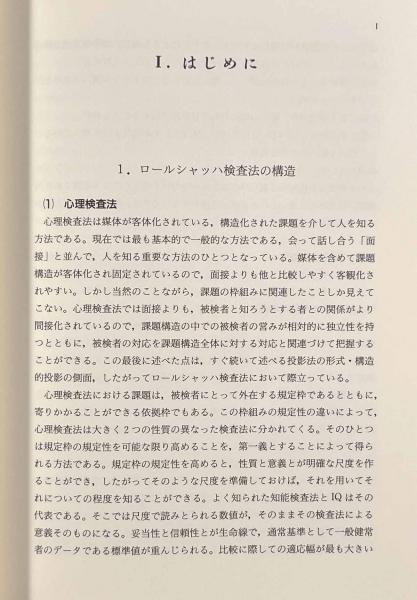 1

I. はじめに

1. ロールシャッハ検査法の構造

(1) 心理検査法

心理検査法は媒体が客体化されている，構造化された課題を介して人を知る方法である。現在では最も基本的で一般的な方法である，会って話し合う「面接」と並んで，人を知る重要な方法のひとつとなっている。媒体を含めて課題構造が客体化され固定されているので，面接よりも他と比較しやすく客観化されやすい。しかし当然のことながら，課題の枠組みに関連したことしか見えてこない。心理検査法では面接よりも，被検者と知ろうとする者との関係がより間接化されているので，課題構造の中での被検者の営みが相対的に独立性を持つとともに，被検者の対応を課題構造全体に対する対応と関連づけて把握することができる。この最後に述べた点は，すぐ続いて述べる投影法の形式・構造的投影の側面，したがってロールシャッハ検査法において際立っている。

心理検査法における課題は，被検者にとって外在する規定枠であるとともに，寄りかかることができる依拠枠でもある。この枠組みの規定性の違いによって，心理検査法は大きく2つの性質の異なった検査法に分かれてくる。そのひとつは規定枠の規定性を可能な限り高めることを，第一義とすることによって得られる方法である。規定枠の規定性を高めると，性質と意義とが明確な尺度を作ることができ，したがってそのような尺度を準備しておけば，それを用いてそれについての程度を知ることができる。よく知られた知能検査法とIQはその代表である。そこでは尺度で読みとられる数値が，そのままその検査法による意義そのものになる。妥当性と信頼性とが生命線で，通常基準として一般健常者のデータである標準値が重んじられる。比較に際しての適応幅が最も大きい